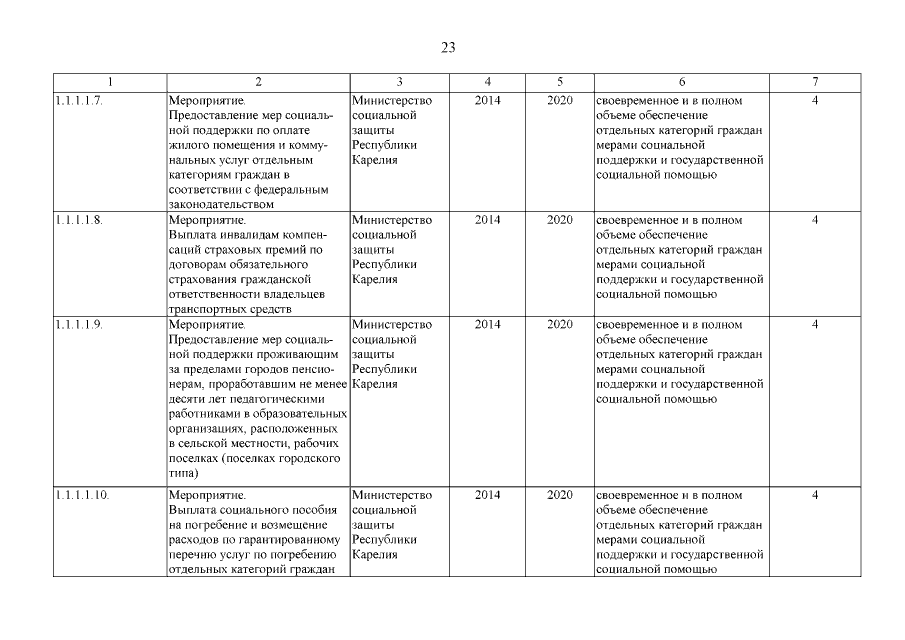 23

| 1 | 2 | 3 | 4 | 5 | 6 | 7 |
|---|---|---|---|---|---|---|
| 1.1.1.1.7. | Мероприятие. Предоставление мер социальной поддержки по оплате жилого помещения и коммунальных услуг отдельным категориям граждан в соответствии с федеральным законодательством | Министерство социальной защиты Республики Карелия | 2014 | 2020 | своевременное и в полном объеме обеспечение отдельных категорий граждан мерами социальной поддержки и государственной социальной помощью | 4 |
| 1.1.1.1.8. | Мероприятие. Выплата инвалидам компенсаций страховых премий по договорам обязательного страхования гражданской ответственности владельцев транспортных средств | Министерство социальной защиты Республики Карелия | 2014 | 2020 | своевременное и в полном объеме обеспечение отдельных категорий граждан мерами социальной поддержки и государственной социальной помощью | 4 |
| 1.1.1.1.9. | Мероприятие. Предоставление мер социальной поддержки проживающим за пределами городов пенсионерам, проработавшим не менее десяти лет педагогическими работниками в образовательных организациях, расположенных в сельской местности, рабочих поселках (поселках городского типа) | Министерство социальной защиты Республики Карелия | 2014 | 2020 | своевременное и в полном объеме обеспечение отдельных категорий граждан мерами социальной поддержки и государственной социальной помощью | 4 |
| 1.1.1.1.10. | Мероприятие. Выплата социального пособия на погребение и возмещение расходов по гарантированному перечню услуг по погребению отдельных категорий граждан | Министерство социальной защиты Республики Карелия | 2014 | 2020 | своевременное и в полном объеме обеспечение отдельных категорий граждан мерами социальной поддержки и государственной социальной помощью | 4 |